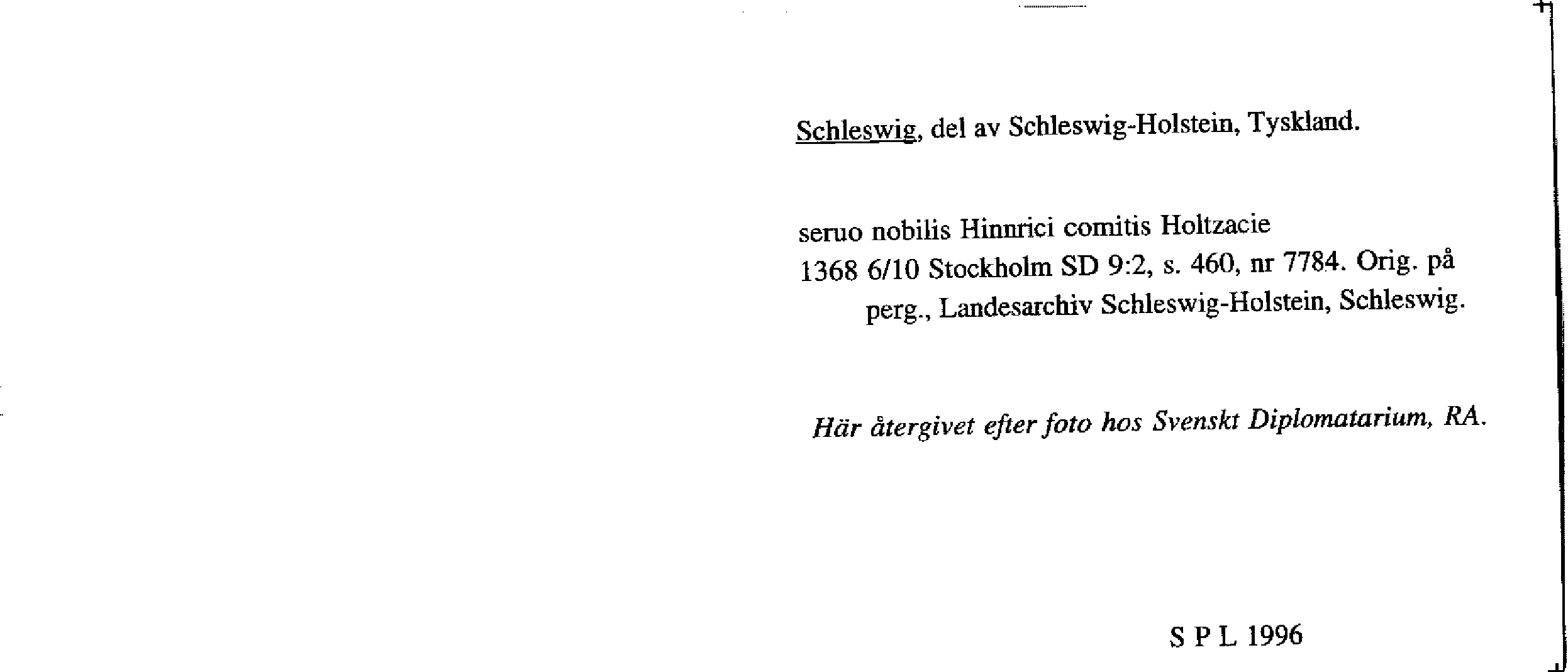 Schleswig, del av Schleswig-Holstein, Tyskland.

seruo nobilis Hinnrici comitis Holtzacie
1368 6/10 Stockholm SD 9:2, s. 460, nr 7784. Orig. på perg., Landesarchiv Schleswig-Holstein, Schleswig.

Här återgivet efter foto hos Svenskt Diplomatarium, RA.

S P L 1996